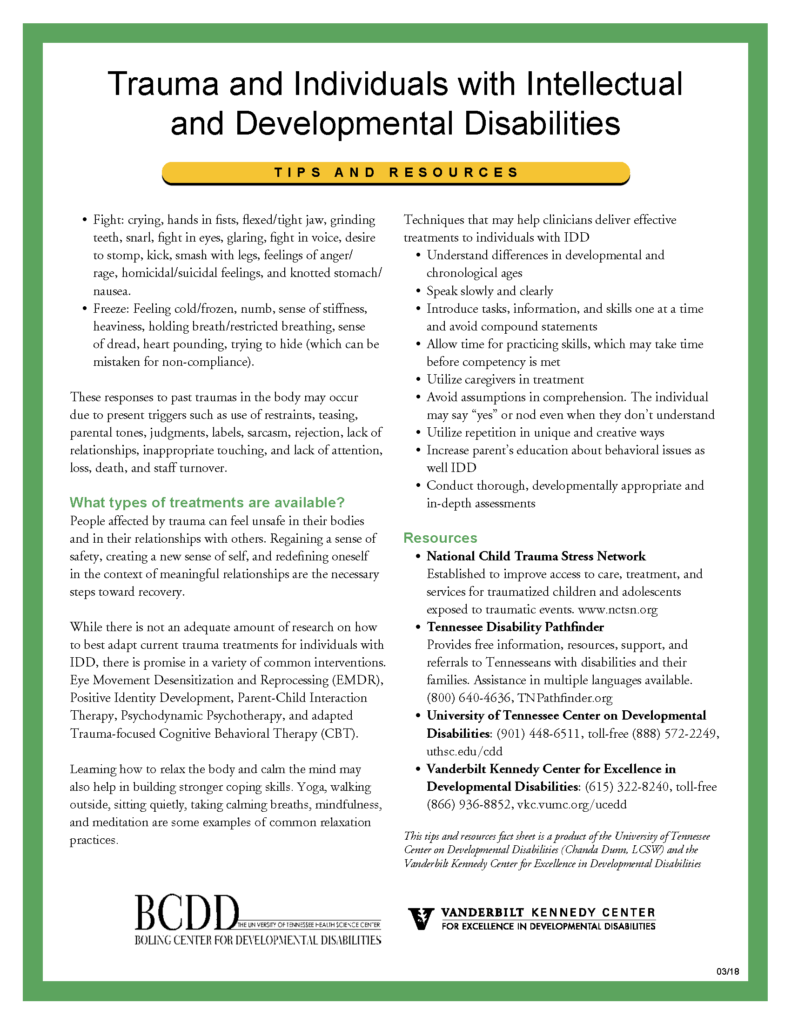 Trauma and Individuals with Intellectual and Developmental Disabilities

TIPS AND RESOURCES

• Fight: crying, hands in fists, flexed/tight jaw, grinding teeth, snarl, fight in eyes, glaring, fight in voice, desire to stomp, kick, smash with legs, feelings of anger/rage, homicidal/suicidal feelings, and knotted stomach/nausea.
• Freeze: Feeling cold/frozen, numb, sense of stiffness, heaviness, holding breath/restricted breathing, sense of dread, heart pounding, trying to hide (which can be mistaken for non-compliance).

These responses to past traumas in the body may occur due to present triggers such as use of restraints, teasing, parental tones, judgments, labels, sarcasm, rejection, lack of relationships, inappropriate touching, and lack of attention, loss, death, and staff turnover.

What types of treatments are available?
People affected by trauma can feel unsafe in their bodies and in their relationships with others. Regaining a sense of safety, creating a new sense of self, and redefining oneself in the context of meaningful relationships are the necessary steps toward recovery.

While there is not an adequate amount of research on how to best adapt current trauma treatments for individuals with IDD, there is promise in a variety of common interventions. Eye Movement Desensitization and Reprocessing (EMDR), Positive Identity Development, Parent-Child Interaction Therapy, Psychodynamic Psychotherapy, and adapted Trauma-focused Cognitive Behavioral Therapy (CBT).

Learning how to relax the body and calm the mind may also help in building stronger coping skills. Yoga, walking outside, sitting quietly, taking calming breaths, mindfulness, and meditation are some examples of common relaxation practices.

Techniques that may help clinicians deliver effective treatments to individuals with IDD
• Understand differences in developmental and chronological ages
• Speak slowly and clearly
• Introduce tasks, information, and skills one at a time and avoid compound statements
• Allow time for practicing skills, which may take time before competency is met
• Utilize caregivers in treatment
• Avoid assumptions in comprehension. The individual may say “yes” or nod even when they don’t understand
• Utilize repetition in unique and creative ways
• Increase parent’s education about behavioral issues as well IDD
• Conduct thorough, developmentally appropriate and in-depth assessments

Resources
• National Child Trauma Stress Network
Established to improve access to care, treatment, and services for traumatized children and adolescents exposed to traumatic events. www.nctsn.org
• Tennessee Disability Pathfinder
Provides free information, resources, support, and referrals to Tennesseans with disabilities and their families. Assistance in multiple languages available. (800) 640-4636, TNPathfinder.org
• University of Tennessee Center on Developmental Disabilities: (901) 448-6511, toll-free (888) 572-2249, uthsc.edu/cdd
• Vanderbilt Kennedy Center for Excellence in Developmental Disabilities: (615) 322-8240, toll-free (866) 936-8852, vkc.vumc.org/ucedd

This tips and resources fact sheet is a product of the University of Tennessee Center on Developmental Disabilities (Chanda Dunn, LCSW) and the Vanderbilt Kennedy Center for Excellence in Developmental Disabilities

BCDD THE UNIVERSITY OF TENNESSEE HEALTH SCIENCE CENTER
BOLING CENTER FOR DEVELOPMENTAL DISABILITIES

VANDERBILT KENNEDY CENTER
FOR EXCELLENCE IN DEVELOPMENTAL DISABILITIES

03/18